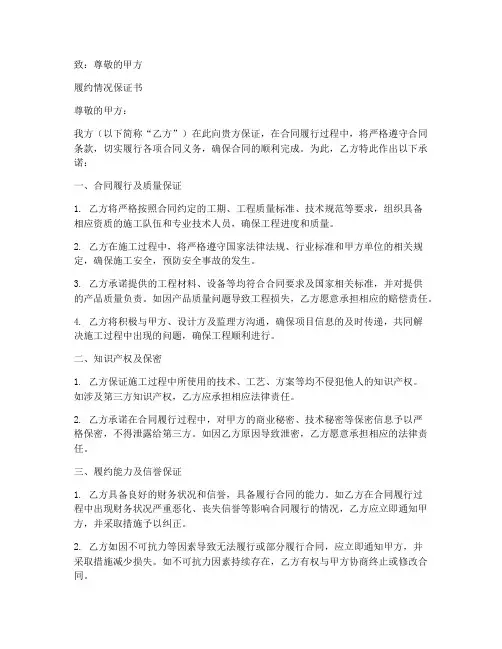 致：尊敬的甲方

履约情况保证书

尊敬的甲方：

我方（以下简称“乙方”）在此向贵方保证，在合同履行过程中，将严格遵守合同条款，切实履行各项合同义务，确保合同的顺利完成。为此，乙方特此作出以下承诺：

一、合同履行及质量保证

1. 乙方将严格按照合同约定的工期、工程质量标准、技术规范等要求，组织具备相应资质的施工队伍和专业技术人员，确保工程进度和质量。

2. 乙方在施工过程中，将严格遵守国家法律法规、行业标准和甲方单位的相关规定，确保施工安全，预防安全事故的发生。

3. 乙方承诺提供的工程材料、设备等均符合合同要求及国家相关标准，并对提供的产品质量负责。如因产品质量问题导致工程损失，乙方愿意承担相应的赔偿责任。

4. 乙方将积极与甲方、设计方及监理方沟通，确保项目信息的及时传递，共同解决施工过程中出现的问题，确保工程顺利进行。

二、知识产权及保密

1. 乙方保证施工过程中所使用的技术、工艺、方案等均不侵犯他人的知识产权。如涉及第三方知识产权，乙方应承担相应法律责任。

2. 乙方承诺在合同履行过程中，对甲方的商业秘密、技术秘密等保密信息予以严格保密，不得泄露给第三方。如因乙方原因导致泄密，乙方愿意承担相应的法律责任。

三、履约能力及信誉保证

1. 乙方具备良好的财务状况和信誉，具备履行合同的能力。如乙方在合同履行过程中出现财务状况严重恶化、丧失信誉等影响合同履行的情况，乙方应立即通知甲方，并采取措施予以纠正。

2. 乙方如因不可抗力等因素导致无法履行或部分履行合同，应立即通知甲方，并采取措施减少损失。如不可抗力因素持续存在，乙方有权与甲方协商终止或修改合同。